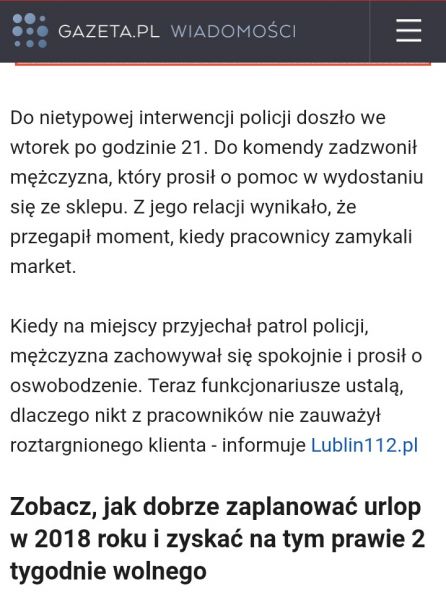 GAZETA.PL WIADOMOŚCI

Do nietypowej interwencji policji doszło we wtorek po godzinie 21. Do komendy zadzwonił mężczyzna, który prosił o pomoc w wydostaniu się ze sklepu. Z jego relacji wynikało, że przegapił moment, kiedy pracownicy zamykali market.

Kiedy na miejscy przyjechał patrol policji, mężczyzna zachowywał się spokojnie i prosił o oswobodzenie. Teraz funkcjonariusze ustalą, dlaczego nikt z pracowników nie zauważył roztargnionego klienta - informuje Lublin112.pl

Zobacz, jak dobrze zaplanować urlop w 2018 roku i zyskać na tym prawie 2 tygodnie wolnego